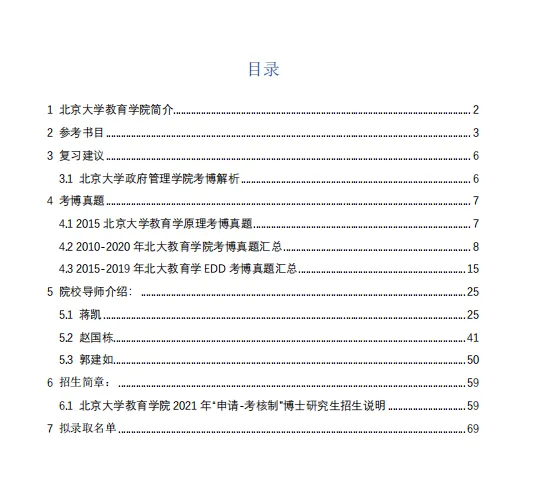 目录

1 北京大学教育学院简介 2

2 参考书目 3

3 复习建议 6

3.1 北京大学政府管理学院考博解析 6

4 考博真题 7

4.1 2015 北京大学教育学原理考博真题 7

4.2 2010-2020 年北大教育学院考博真题汇总 8

4.3 2015-2019 年北大教育学 EDD 考博真题汇总 15

5 院校导师介绍： 25

5.1 蒋凯 25

5.2 赵国栋 41

5.3 郭建如 50

6 招生简章： 59

6.1 北京大学教育学院 2021 年"申请-考核制"博士研究生招生说明 59

7 拟录取名单 69